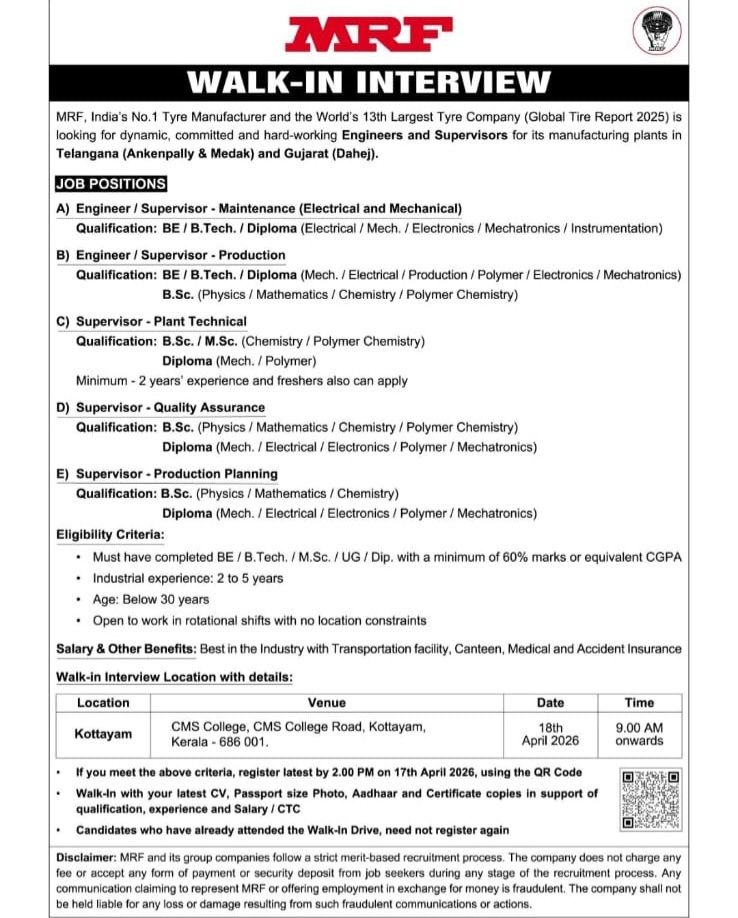 MRF

WALK-IN INTERVIEW

MRF, India's No.1 Tyre Manufacturer and the World's 13th Largest Tyre Company (Global Tire Report 2025) is looking for dynamic, committed and hard-working Engineers and Supervisors for its manufacturing plants in Telangana (Ankenpally & Medak) and Gujarat (Dahej).

JOB POSITIONS

A) Engineer / Supervisor - Maintenance (Electrical and Mechanical)
Qualification: BE / B.Tech. / Diploma (Electrical / Mech. / Electronics / Mechatronics / Instrumentation)

B) Engineer / Supervisor - Production
Qualification: BE / B.Tech. / Diploma (Mech. / Electrical / Production / Polymer / Electronics / Mechatronics)
B.Sc. (Physics / Mathematics / Chemistry / Polymer Chemistry)

C) Supervisor - Plant Technical
Qualification: B.Sc. / M.Sc. (Chemistry / Polymer Chemistry)
Diploma (Mech. / Polymer)
Minimum - 2 years' experience and freshers also can apply

D) Supervisor - Quality Assurance
Qualification: B.Sc. (Physics / Mathematics / Chemistry / Polymer Chemistry)
Diploma (Mech. / Electrical / Electronics / Polymer / Mechatronics)

E) Supervisor - Production Planning
Qualification: B.Sc. (Physics / Mathematics / Chemistry)
Diploma (Mech. / Electrical / Electronics / Polymer / Mechatronics)

Eligibility Criteria:
• Must have completed BE / B.Tech. / M.Sc. / UG / Dip. with a minimum of 60% marks or equivalent CGPA
• Industrial experience: 2 to 5 years
• Age: Below 30 years
• Open to work in rotational shifts with no location constraints

Salary & Other Benefits: Best in the Industry with Transportation facility, Canteen, Medical and Accident Insurance

Walk-in Interview Location with details:

| Location | Venue | Date | Time |
|---|---|---|---|
| Kottayam | CMS College, CMS College Road, Kottayam, Kerala - 686 001. | 18th April 2026 | 9.00 AM onwards |

• If you meet the above criteria, register latest by 2.00 PM on 17th April 2026, using the QR Code
• Walk-In with your latest CV, Passport size Photo, Aadhaar and Certificate copies in support of qualification, experience and Salary / CTC
• Candidates who have already attended the Walk-In Drive, need not register again

Disclaimer: MRF and its group companies follow a strict merit-based recruitment process. The company does not charge any fee or accept any form of payment or security deposit from job seekers during any stage of the recruitment process. Any communication claiming to represent MRF or offering employment in exchange for money is fraudulent. The company shall not be held liable for any loss or damage resulting from such fraudulent communications or actions.